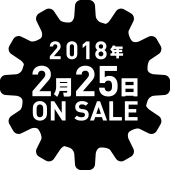 2018年
2月25日
ON SALE